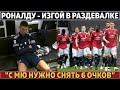 РОНАЛДУ - ИЗГОЙ В РАЗДЕВАЛКЕ

"С МЮ НУЖНО СНЯТЬ 6 ОЧКОВ"